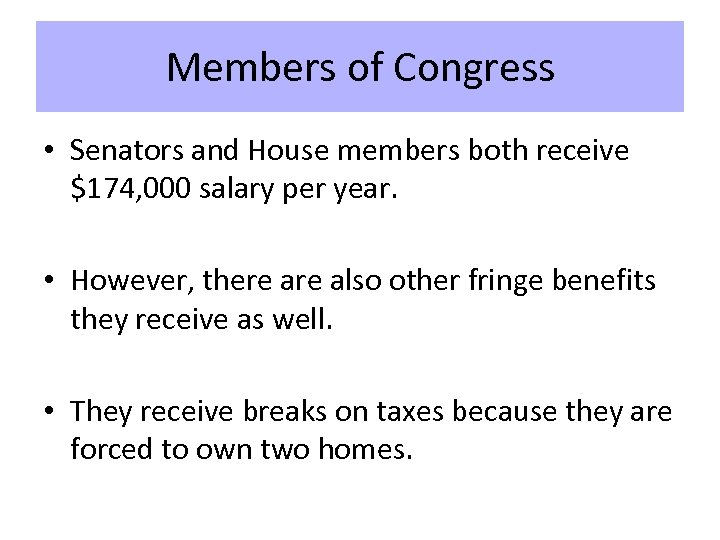 Members of Congress

• Senators and House members both receive \$174,000 salary per year.

• However, there are also other fringe benefits they receive as well.

• They receive breaks on taxes because they are forced to own two homes.